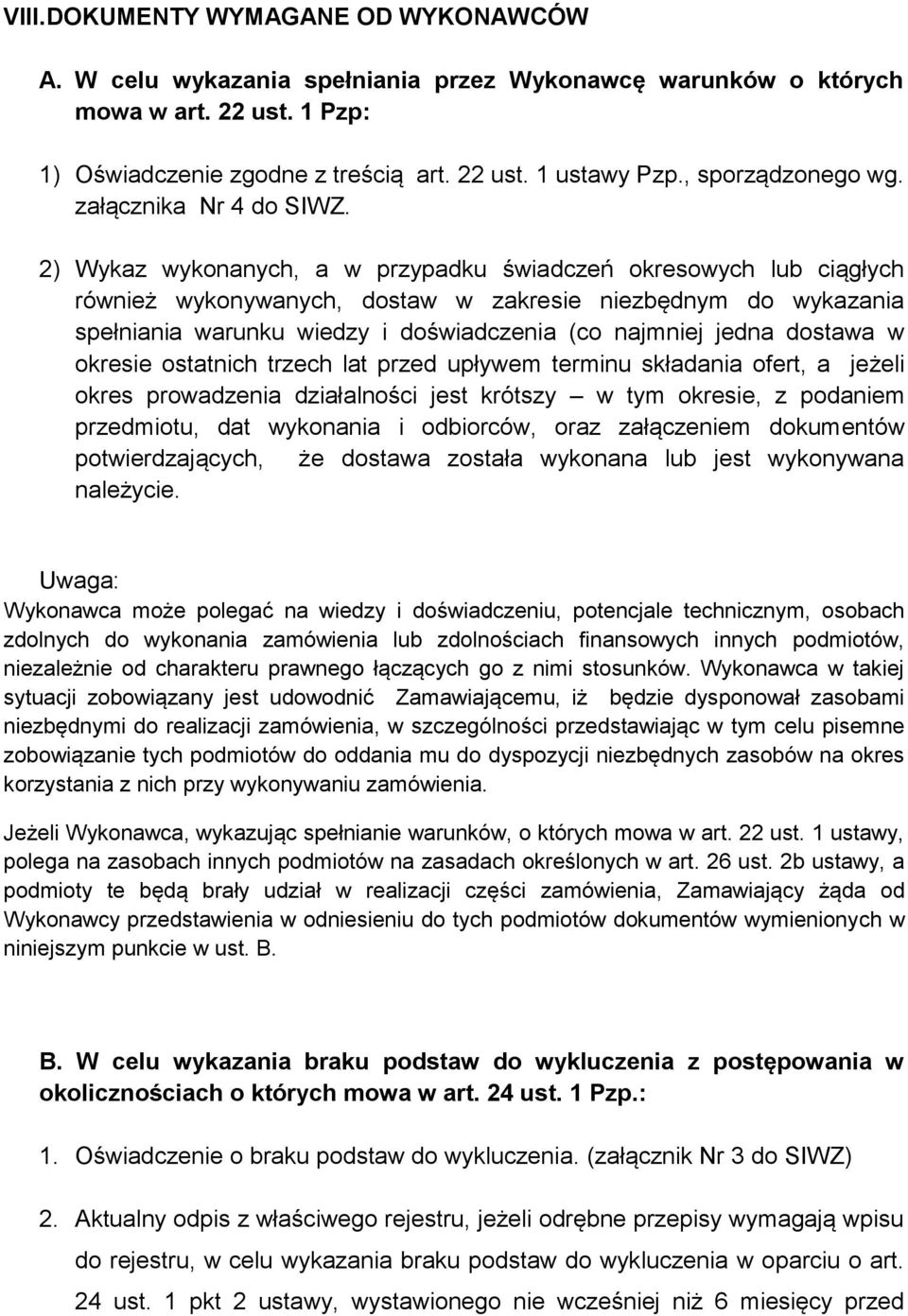 VIII.DOKUMENTY WYMAGANE OD WYKONAWCÓW

A. W celu wykazania spełniania przez Wykonawcę warunków o których mowa w art. 22 ust. 1 Pzp:

1) Oświadczenie zgodne z treścią art. 22 ust. 1 ustawy Pzp., sporządzonego wg. załącznika Nr 4 do SIWZ.

2) Wykaz wykonanych, a w przypadku świadczeń okresowych lub ciągłych również wykonywanych, dostaw w zakresie niezbędnym do wykazania spełniania warunku wiedzy i doświadczenia (co najmniej jedna dostawa w okresie ostatnich trzech lat przed upływem terminu składania ofert, a jeżeli okres prowadzenia działalności jest krótszy – w tym okresie, z podaniem przedmiotu, dat wykonania i odbiorców, oraz załączeniem dokumentów potwierdzających, że dostawa została wykonana lub jest wykonywana należycie.

Uwaga:
Wykonawca może polegać na wiedzy i doświadczeniu, potencjale technicznym, osobach zdolnych do wykonania zamówienia lub zdolnościach finansowych innych podmiotów, niezależnie od charakteru prawnego łączących go z nimi stosunków. Wykonawca w takiej sytuacji zobowiązany jest udowodnić Zamawiającemu, iż będzie dysponował zasobami niezbędnymi do realizacji zamówienia, w szczególności przedstawiając w tym celu pisemne zobowiązanie tych podmiotów do oddania mu do dyspozycji niezbędnych zasobów na okres korzystania z nich przy wykonywaniu zamówienia.

Jeżeli Wykonawca, wykazując spełnianie warunków, o których mowa w art. 22 ust. 1 ustawy, polega na zasobach innych podmiotów na zasadach określonych w art. 26 ust. 2b ustawy, a podmioty te będą brały udział w realizacji części zamówienia, Zamawiający żąda od Wykonawcy przedstawienia w odniesieniu do tych podmiotów dokumentów wymienionych w niniejszym punkcie w ust. B.

B. W celu wykazania braku podstaw do wykluczenia z postępowania w okolicznościach o których mowa w art. 24 ust. 1 Pzp.:

1. Oświadczenie o braku podstaw do wykluczenia. (załącznik Nr 3 do SIWZ)

2. Aktualny odpis z właściwego rejestru, jeżeli odrębne przepisy wymagają wpisu do rejestru, w celu wykazania braku podstaw do wykluczenia w oparciu o art. 24 ust. 1 pkt 2 ustawy, wystawionego nie wcześniej niż 6 miesięcy przed